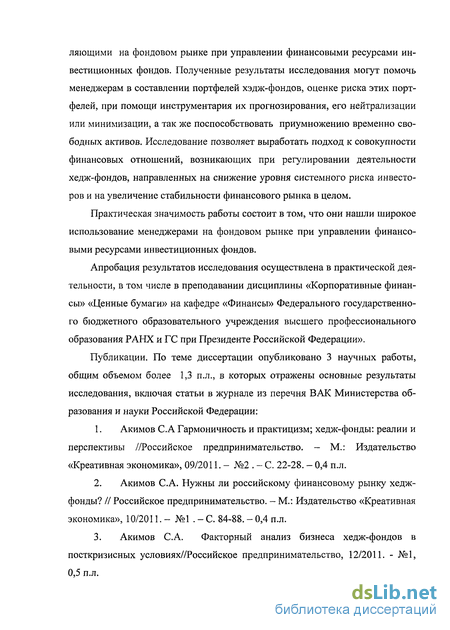 ляющими на фондовом рынке при управлении финансовыми ресурсами инвестиционных фондов. Полученные результаты исследования могут помочь менеджерам в составлении портфелей хэдж-фондов, оценке риска этих портфелей, при помощи инструментария их прогнозирования, его нейтрализации или минимизации, а так же поспособствовать приумножению временно свободных активов. Исследование позволяет выработать подход к совокупности финансовых отношений, возникающих при регулировании деятельности хедж-фондов, направленных на снижение уровня системного риска инвесторов и на увеличение стабильности финансового рынка в целом.

Практическая значимость работы состоит в том, что они нашли широкое использование менеджерами на фондовом рынке при управлении финансовыми ресурсами инвестиционных фондов.

Апробация результатов исследования осуществлена в практической деятельности, в том числе в преподавании дисциплины «Корпоративные финансы» «Ценные бумаги» на кафедре «Финансы» Федерального государственного бюджетного образовательного учреждения высшего профессионального образования РАНХ и ГС при Президенте Российской Федерации».

Публикации. По теме диссертации опубликовано 3 научных работы, общим объемом более 1,3 п.л., в которых отражены основные результаты исследования, включая статьи в журнале из перечня ВАК Министерства образования и науки Российской Федерации:

1. Акимов С.А Гармоничность и практицизм; хедж-фонды: реалии и перспективы //Российское предпринимательство. – М.: Издательство «Креативная экономика», 09/2011. – №2 . – С. 22-28. – 0,4 п.л.

2. Акимов С.А. Нужны ли российскому финансовому рынку хедж-фонды? // Российское предпринимательство. – М.: Издательство «Креативная экономика», 10/2011. – №1 . – С. 84-88. – 0,4 п.л.

3. Акимов С.А. Факторный анализ бизнеса хедж-фондов в посткризисных условиях//Российское предпринимательство, 12/2011. - №1, 0,5 п.л.

dsLib.net
библиотека диссертаций